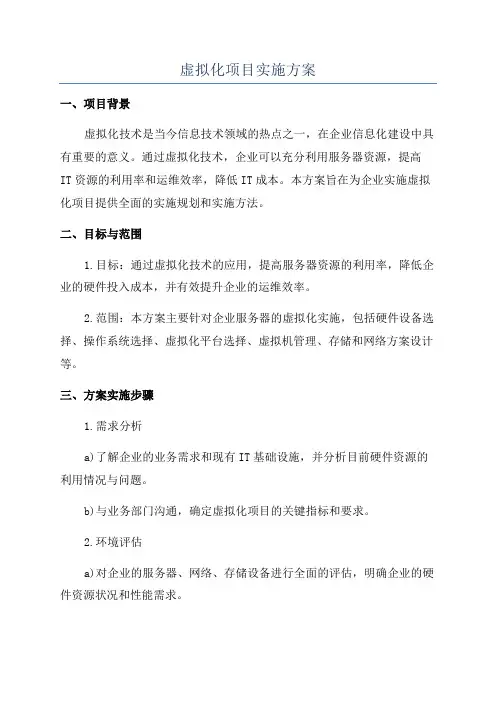 虚拟化项目实施方案

一、项目背景

虚拟化技术是当今信息技术领域的热点之一，在企业信息化建设中具有重要的意义。通过虚拟化技术，企业可以充分利用服务器资源，提高IT资源的利用率和运维效率，降低IT成本。本方案旨在为企业实施虚拟化项目提供全面的实施规划和实施方法。

二、目标与范围

1.目标：通过虚拟化技术的应用，提高服务器资源的利用率，降低企业的硬件投入成本，并有效提升企业的运维效率。

2.范围：本方案主要针对企业服务器的虚拟化实施，包括硬件设备选择、操作系统选择、虚拟化平台选择、虚拟机管理、存储和网络方案设计等。

三、方案实施步骤

1.需求分析

a)了解企业的业务需求和现有IT基础设施，并分析目前硬件资源的利用情况与问题。

b)与业务部门沟通，确定虚拟化项目的关键指标和要求。

2.环境评估

a)对企业的服务器、网络、存储设备进行全面的评估，明确企业的硬件资源状况和性能需求。